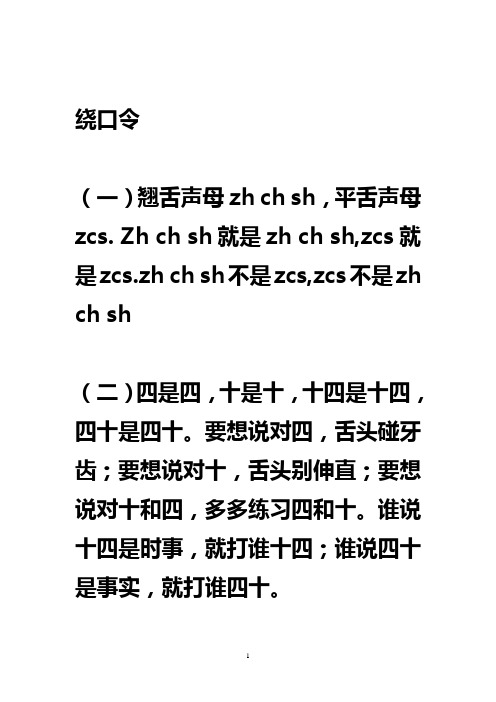 绕口令

（一）翘舌声母 zh ch sh，平舌声母 zcs. Zh ch sh 就是 zh ch sh,zcs 就是 zcs.zh ch sh 不是 zcs,zcs 不是 zh ch sh

（二）四是四，十是十，十四是十四，四十是四十。要想说对四，舌头碰牙齿；要想说对十，舌头别伸直；要想说对十和四，多多练习四和十。谁说十四是时事，就打谁十四；谁说四十是事实，就打谁四十。

1